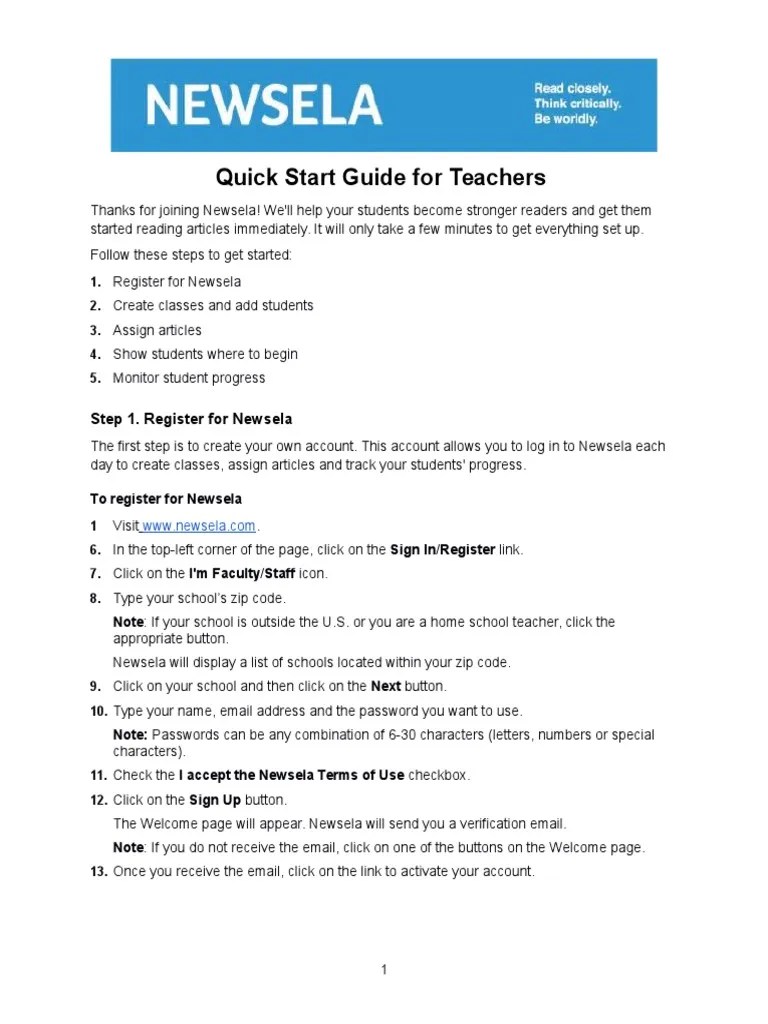 NEWSELA

Read closely.
Think critically.
Be worldly.

Quick Start Guide for Teachers

Thanks for joining Newsela! We'll help your students become stronger readers and get them started reading articles immediately. It will only take a few minutes to get everything set up.

Follow these steps to get started:

1. Register for Newsela
2. Create classes and add students
3. Assign articles
4. Show students where to begin
5. Monitor student progress

Step 1. Register for Newsela

The first step is to create your own account. This account allows you to log in to Newsela each day to create classes, assign articles and track your students' progress.

To register for Newsela

1 Visit www.newsela.com.
6. In the top-left corner of the page, click on the Sign In/Register link.
7. Click on the I'm Faculty/Staff icon.
8. Type your school's zip code.

Note: If your school is outside the U.S. or you are a home school teacher, click the appropriate button.

Newsela will display a list of schools located within your zip code.

9. Click on your school and then click on the Next button.
10. Type your name, email address and the password you want to use.

Note: Passwords can be any combination of 6-30 characters (letters, numbers or special characters).

11. Check the I accept the Newsela Terms of Use checkbox.
12. Click on the Sign Up button.

The Welcome page will appear. Newsela will send you a verification email.

Note: If you do not receive the email, click on one of the buttons on the Welcome page.

13. Once you receive the email, click on the link to activate your account.

1